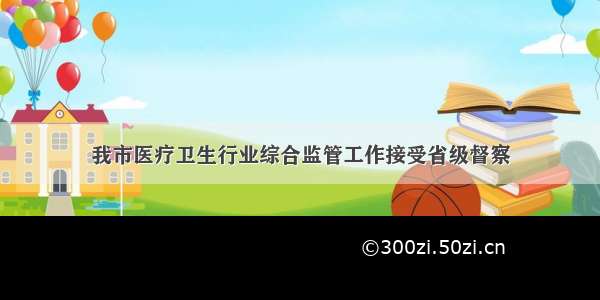 我市医疗卫生行业综合监管工作接受省级督察

©300zi.50zi.cn